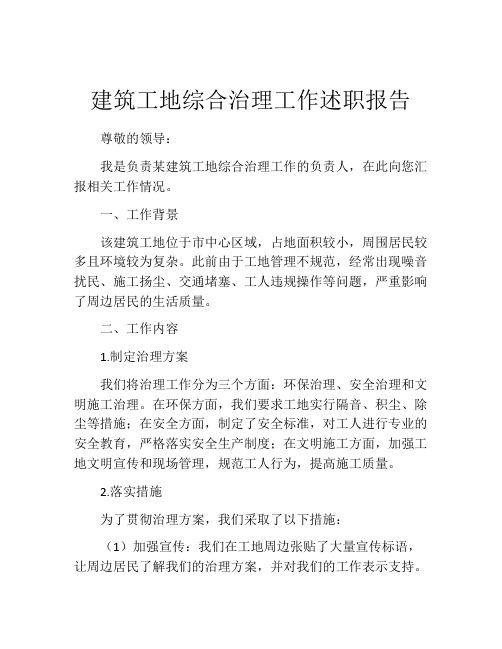 建筑工地综合治理工作述职报告

尊敬的领导：

我是负责某建筑工地综合治理工作的负责人，在此向您汇报相关工作情况。

一、工作背景

该建筑工地位于市中心区域，占地面积较小，周围居民较多且环境较为复杂。此前由于工地管理不规范，经常出现噪音扰民、施工扬尘、交通堵塞、工人违规操作等问题，严重影响了周边居民的生活质量。

二、工作内容

1.制定治理方案

我们将治理工作分为三个方面：环保治理、安全治理和文明施工治理。在环保方面，我们要求工地实行隔音、积尘、除尘等措施；在安全方面，制定了安全标准，对工人进行专业的安全教育，严格落实安全生产制度；在文明施工方面，加强工地文明宣传和现场管理，规范工人行为，提高施工质量。

2.落实措施

为了贯彻治理方案，我们采取了以下措施：

（1）加强宣传：我们在工地周边张贴了大量宣传标语，让周边居民了解我们的治理方案，并对我们的工作表示支持。